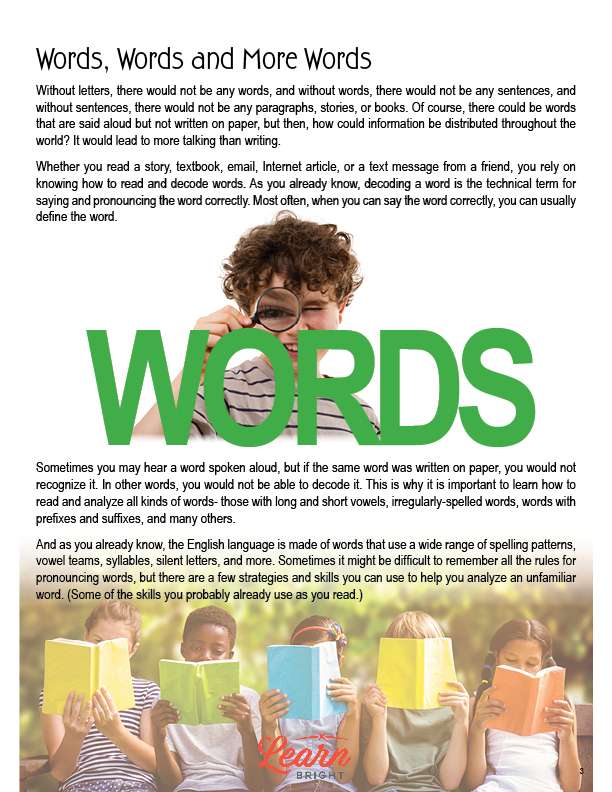 Words, Words and More Words

Without letters, there would not be any words, and without words, there would not be any sentences, and without sentences, there would not be any paragraphs, stories, or books. Of course, there could be words that are said aloud but not written on paper, but then, how could information be distributed throughout the world? It would lead to more talking than writing.

Whether you read a story, textbook, email, Internet article, or a text message from a friend, you rely on knowing how to read and decode words. As you already know, decoding a word is the technical term for saying and pronouncing the word correctly. Most often, when you can say the word correctly, you can usually define the word.

WORDS

Sometimes you may hear a word spoken aloud, but if the same word was written on paper, you would not recognize it. In other words, you would not be able to decode it. This is why it is important to learn how to read and analyze all kinds of words- those with long and short vowels, irregularly-spelled words, words with prefixes and suffixes, and many others.

And as you already know, the English language is made of words that use a wide range of spelling patterns, vowel teams, syllables, silent letters, and more. Sometimes it might be difficult to remember all the rules for pronouncing words, but there are a few strategies and skills you can use to help you analyze an unfamiliar word. (Some of the skills you probably already use as you read.)

Learn BRIGHT

3